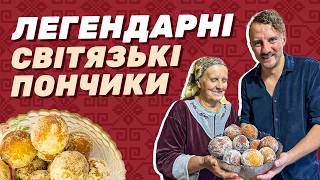 ЛЕГЕНДАРНІ
СВІТЯЗЬКІ
ПОНЧИКИ